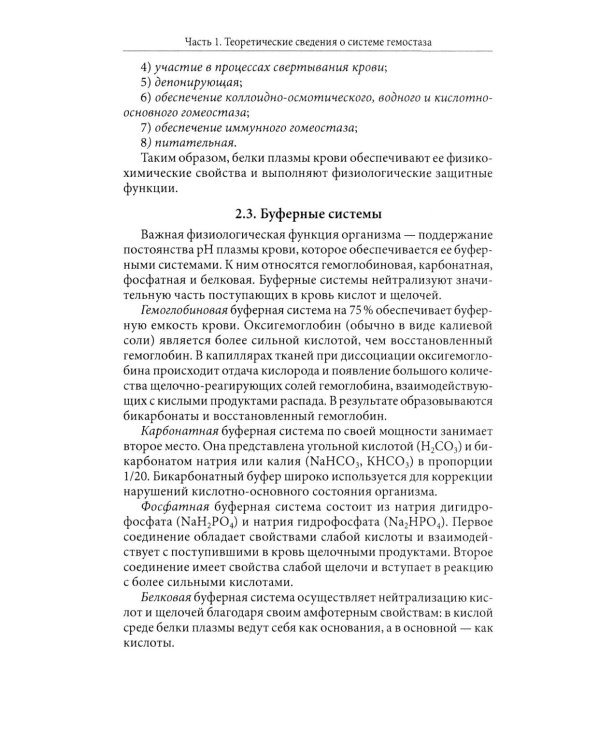 Часть 1. Теоретические сведения о системе гемостаза

4) участие в процессах свертывания крови;
5) депонирующая;
6) обеспечение коллоидно-осмотического, водного и кислотно-основного гомеостаза;
7) обеспечение иммунного гомеостаза;
8) питательная.

Таким образом, белки плазмы крови обеспечивают ее физико-химические свойства и выполняют физиологические защитные функции.

2.3. Буферные системы

Важная физиологическая функция организма — поддержание постоянства pH плазмы крови, которое обеспечивается ее буферными системами. К ним относятся гемоглобиновая, карбонатная, фосфатная и белковая. Буферные системы нейтрализуют значительную часть поступающих в кровь кислот и щелочей.

Гемоглобиновая буферная система на 75 % обеспечивает буферную емкость крови. Оксигемоглобин (обычно в виде калиевой соли) является более сильной кислотой, чем восстановленный гемоглобин. В капиллярах тканей при диссоциации оксигемоглобина происходит отдача кислорода и появление большого количества щелочно-реагирующих солей гемоглобина, взаимодействующих с кислыми продуктами распада. В результате образовываются бикарбонаты и восстановленный гемоглобин.

Карбонатная буферная система по своей мощности занимает второе место. Она представлена угольной кислотой ($H_2CO_3$) и бикарбонатом натрия или калия ($NaHCO_3$, $KHCO_3$) в пропорции 1/20. Бикарбонатный буфер широко используется для коррекции нарушений кислотно-основного состояния организма.

Фосфатная буферная система состоит из натрия дигидрофосфата ($NaH_2PO_4$) и натрия гидрофосфата ($Na_2HPO_4$). Первое соединение обладает свойствами слабой кислоты и взаимодействует с поступившими в кровь щелочными продуктами. Второе соединение имеет свойства слабой щелочи и вступает в реакцию с более сильными кислотами.

Белковая буферная система осуществляет нейтрализацию кислот и щелочей благодаря своим амфотерным свойствам: в кислой среде белки плазмы ведут себя как основания, а в основной — как кислоты.